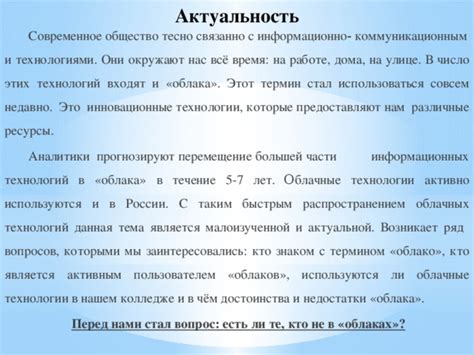 Актуальность

Современное общество тесно связанно с информационно- коммуникационным и технологиями. Они окружают нас всё время: на работе, дома, на улице. В число этих технологий входят и «облака». Этот термин стал использоваться совсем недавно. Это инновационные технологии, которые предоставляют нам различные ресурсы.

Аналитики прогнозируют перемещение большей части информационных технологий в «облака» в течение 5-7 лет. Облачные технологии активно используются и в России. С таким быстрым распространением облачных технологий данная тема является малоизученной и актуальной. Возникает ряд вопросов, которыми мы заинтересовались: кто знаком с термином «облако», кто является активным пользователем «облаков», используются ли облачные технологии в нашем колледже и в чём достоинства и недостатки «облака».

Перед нами стал вопрос: есть ли те, кто не в «облаках»?